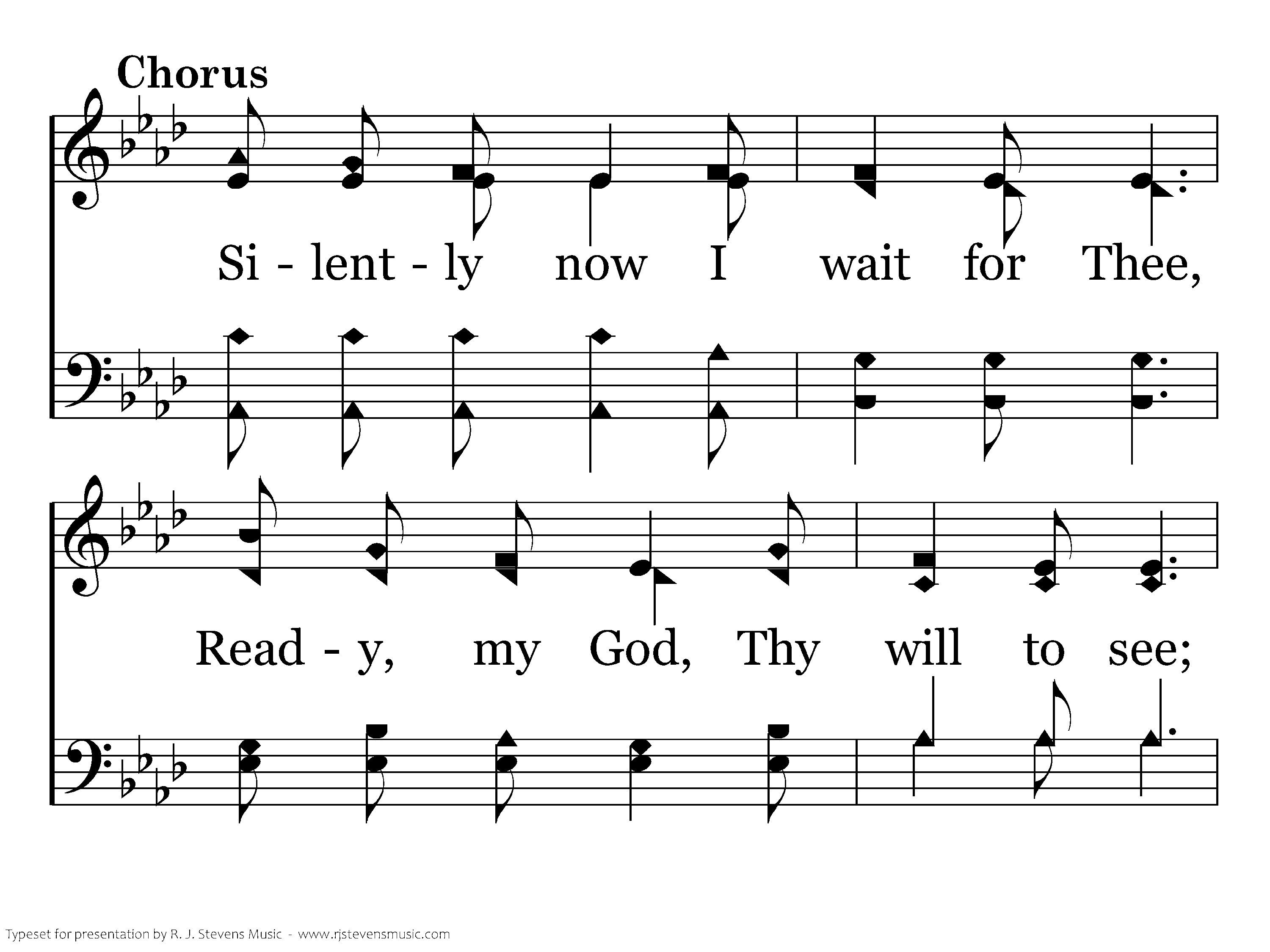 Chorus

Si - lent - ly now I wait for Thee,

Read - y, my God, Thy will to see;

Typeset for presentation by R. J. Stevens Music - www.rjstevensmusic.com